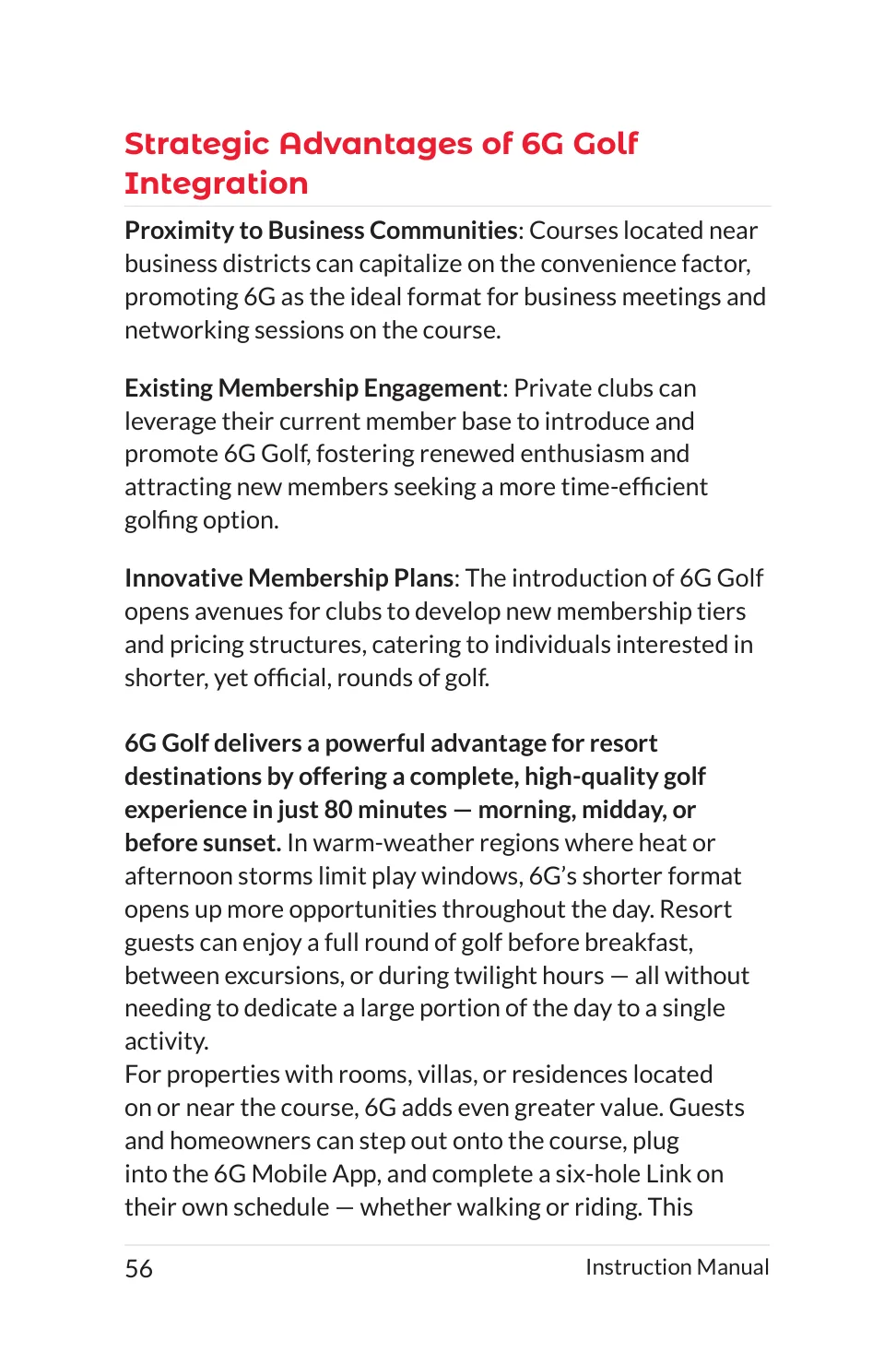 Strategic Advantages of 6G Golf Integration

Proximity to Business Communities: Courses located near business districts can capitalize on the convenience factor, promoting 6G as the ideal format for business meetings and networking sessions on the course.

Existing Membership Engagement: Private clubs can leverage their current member base to introduce and promote 6G Golf, fostering renewed enthusiasm and attracting new members seeking a more time-efficient golfing option.

Innovative Membership Plans: The introduction of 6G Golf opens avenues for clubs to develop new membership tiers and pricing structures, catering to individuals interested in shorter, yet official, rounds of golf.

6G Golf delivers a powerful advantage for resort destinations by offering a complete, high-quality golf experience in just 80 minutes — morning, midday, or before sunset. In warm-weather regions where heat or afternoon storms limit play windows, 6G's shorter format opens up more opportunities throughout the day. Resort guests can enjoy a full round of golf before breakfast, between excursions, or during twilight hours — all without needing to dedicate a large portion of the day to a single activity.
For properties with rooms, villas, or residences located on or near the course, 6G adds even greater value. Guests and homeowners can step out onto the course, plug into the 6G Mobile App, and complete a six-hole Link on their own schedule — whether walking or riding. This

56 Instruction Manual